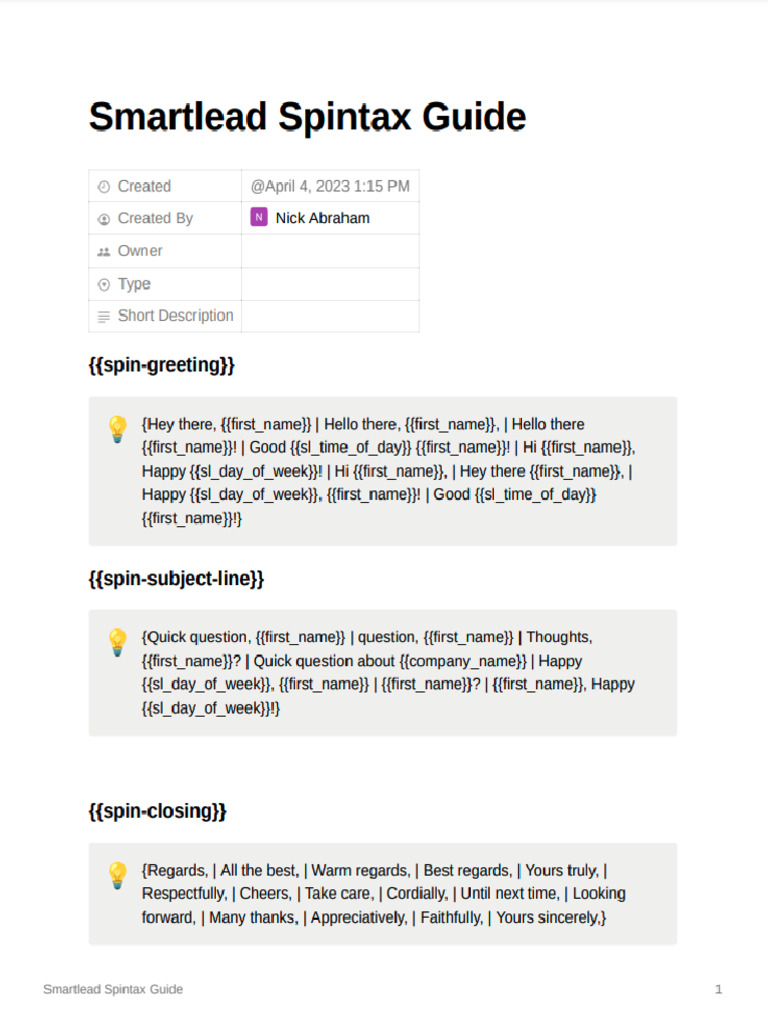 Smartlead Spintax Guide

| Created | @April 4, 2023 1:15 PM |
|---|---|
| Created By | N Nick Abraham |
| Owner | |
| Type | |
| Short Description | |

{{spin-greeting}}

{Hey there, {{first_name}} | Hello there, {{first_name}}, | Hello there {{first_name}}! | Good {{sl_time_of_day}} {{first_name}}! | Hi {{first_name}}, Happy {{sl_day_of_week}}! | Hi {{first_name}}, | Hey there {{first_name}}, | Happy {{sl_day_of_week}}, {{first_name}}! | Good {{sl_time_of_day}} {{first_name}}!}

{{spin-subject-line}}

{Quick question, {{first_name}} | question, {{first_name}} | Thoughts, {{first_name}}? | Quick question about {{company_name}} | Happy {{sl_day_of_week}}, {{first_name}} | {{first_name}}? | {{first_name}}, Happy {{sl_day_of_week}}!}

{{spin-closing}}

{Regards, | All the best, | Warm regards, | Best regards, | Yours truly, | Respectfully, | Cheers, | Take care, | Cordially, | Until next time, | Looking forward, | Many thanks, | Appreciatively, | Faithfully, | Yours sincerely,}

Smartlead Spintax Guide 1